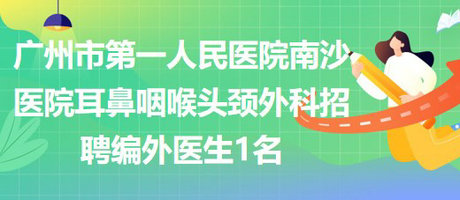 广州市第一人民医院南沙医院耳鼻咽喉头颈外科招聘编外医生1名